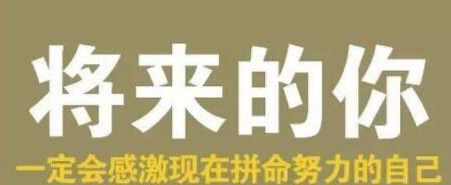 将来的你

一定会感激现在拼命努力的自己